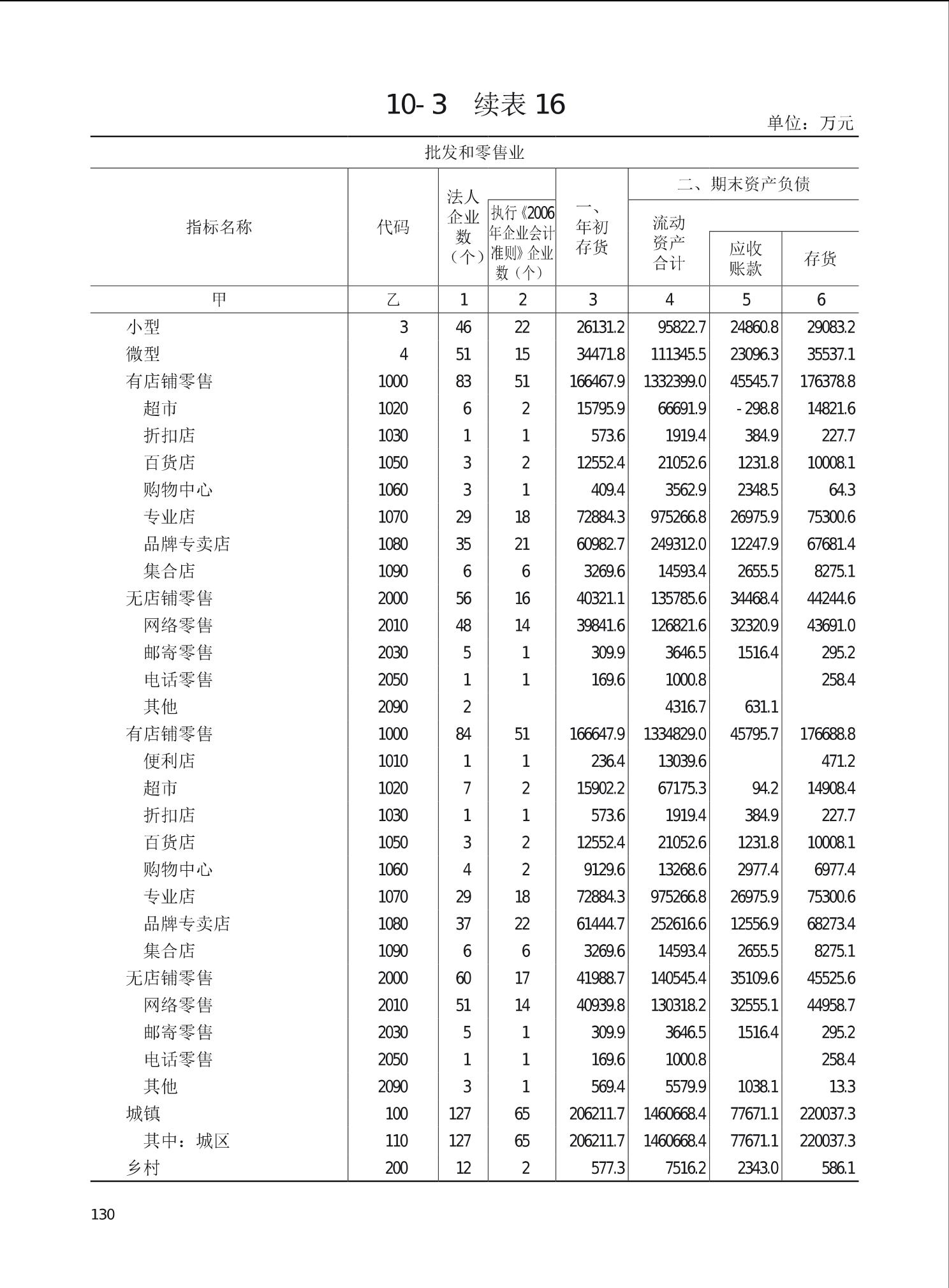 10-3　续表 16

单位：万元

批发和零售业

| 指标名称 | 代码 | 法人企业数（个） | 执行《2006年企业会计准则》企业数（个） | 一、年初存货 | 二、期末资产负债 流动资产合计 | 应收账款 | 存货 |
|---|---|---|---|---|---|---|---|
| 甲 | 乙 | 1 | 2 | 3 | 4 | 5 | 6 |
| 小型 | 3 | 46 | 22 | 26131.2 | 95822.7 | 24860.8 | 29083.2 |
| 微型 | 4 | 51 | 15 | 34471.8 | 111345.5 | 23096.3 | 35537.1 |
| 有店铺零售 | 1000 | 83 | 51 | 166467.9 | 1332399.0 | 45545.7 | 176378.8 |
| 超市 | 1020 | 6 | 2 | 15795.9 | 66691.9 | -298.8 | 14821.6 |
| 折扣店 | 1030 | 1 | 1 | 573.6 | 1919.4 | 384.9 | 227.7 |
| 百货店 | 1050 | 3 | 2 | 12552.4 | 21052.6 | 1231.8 | 10008.1 |
| 购物中心 | 1060 | 3 | 1 | 409.4 | 3562.9 | 2348.5 | 64.3 |
| 专业店 | 1070 | 29 | 18 | 72884.3 | 975266.8 | 26975.9 | 75300.6 |
| 品牌专卖店 | 1080 | 35 | 21 | 60982.7 | 249312.0 | 12247.9 | 67681.4 |
| 集合店 | 1090 | 6 | 6 | 3269.6 | 14593.4 | 2655.5 | 8275.1 |
| 无店铺零售 | 2000 | 56 | 16 | 40321.1 | 135785.6 | 34468.4 | 44244.6 |
| 网络零售 | 2010 | 48 | 14 | 39841.6 | 126821.6 | 32320.9 | 43691.0 |
| 邮寄零售 | 2030 | 5 | 1 | 309.9 | 3646.5 | 1516.4 | 295.2 |
| 电话零售 | 2050 | 1 | 1 | 169.6 | 1000.8 | | 258.4 |
| 其他 | 2090 | 2 | | | 4316.7 | 631.1 | |
| 有店铺零售 | 1000 | 84 | 51 | 166647.9 | 1334829.0 | 45795.7 | 176688.8 |
| 便利店 | 1010 | 1 | 1 | 236.4 | 13039.6 | | 471.2 |
| 超市 | 1020 | 7 | 2 | 15902.2 | 67175.3 | 94.2 | 14908.4 |
| 折扣店 | 1030 | 1 | 1 | 573.6 | 1919.4 | 384.9 | 227.7 |
| 百货店 | 1050 | 3 | 2 | 12552.4 | 21052.6 | 1231.8 | 10008.1 |
| 购物中心 | 1060 | 4 | 2 | 9129.6 | 13268.6 | 2977.4 | 6977.4 |
| 专业店 | 1070 | 29 | 18 | 72884.3 | 975266.8 | 26975.9 | 75300.6 |
| 品牌专卖店 | 1080 | 37 | 22 | 61444.7 | 252616.6 | 12556.9 | 68273.4 |
| 集合店 | 1090 | 6 | 6 | 3269.6 | 14593.4 | 2655.5 | 8275.1 |
| 无店铺零售 | 2000 | 60 | 17 | 41988.7 | 140545.4 | 35109.6 | 45525.6 |
| 网络零售 | 2010 | 51 | 14 | 40939.8 | 130318.2 | 32555.1 | 44958.7 |
| 邮寄零售 | 2030 | 5 | 1 | 309.9 | 3646.5 | 1516.4 | 295.2 |
| 电话零售 | 2050 | 1 | 1 | 169.6 | 1000.8 | | 258.4 |
| 其他 | 2090 | 3 | 1 | 569.4 | 5579.9 | 1038.1 | 13.3 |
| 城镇 | 100 | 127 | 65 | 206211.7 | 1460668.4 | 77671.1 | 220037.3 |
| 其中：城区 | 110 | 127 | 65 | 206211.7 | 1460668.4 | 77671.1 | 220037.3 |
| 乡村 | 200 | 12 | 2 | 577.3 | 7516.2 | 2343.0 | 586.1 |

130